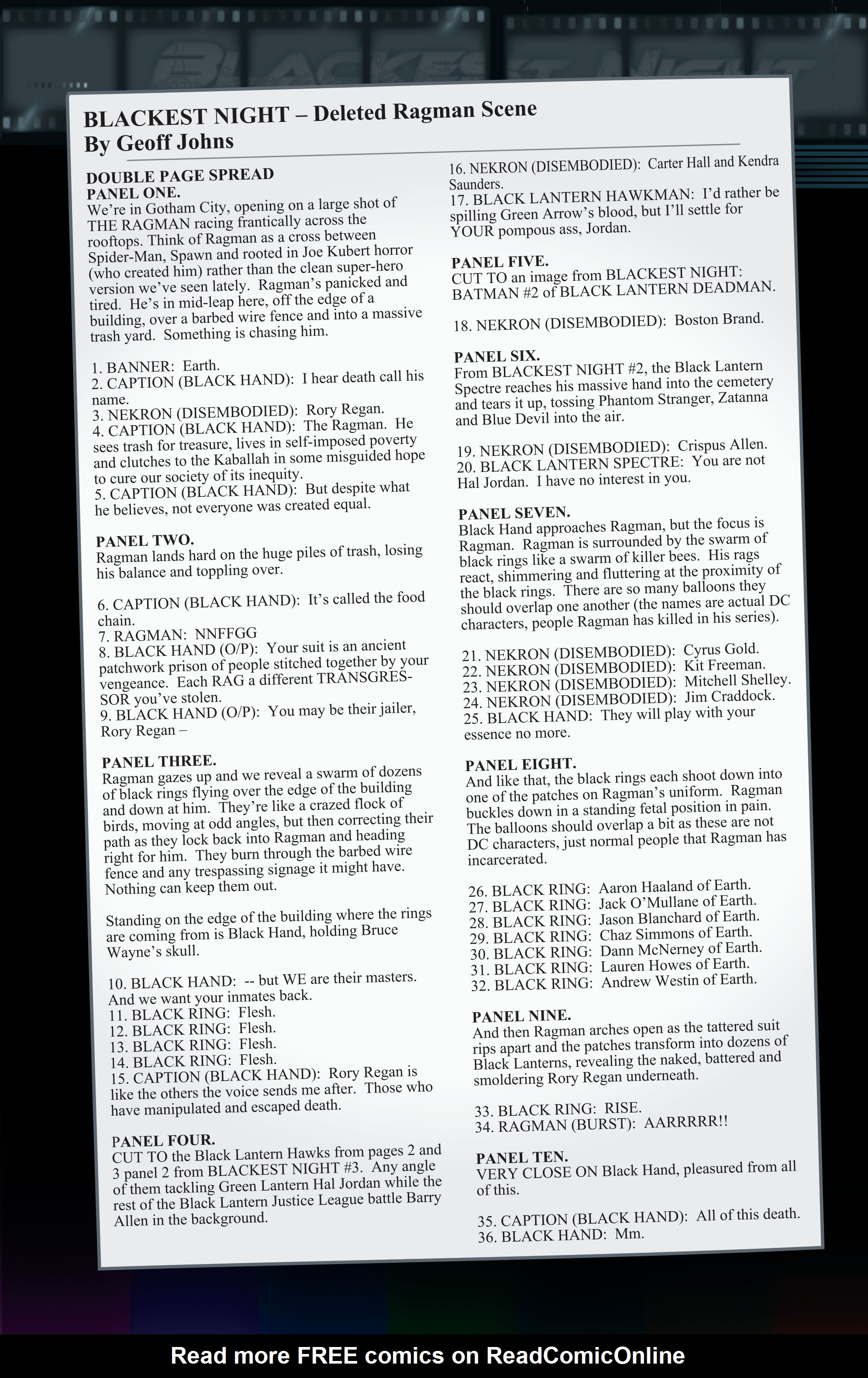 BLACKEST NIGHT

BLACKEST NIGHT – Deleted Ragman Scene
By Geoff Johns

DOUBLE PAGE SPREAD
PANEL ONE.
We're in Gotham City, opening on a large shot of THE RAGMAN racing frantically across the rooftops. Think of Ragman as a cross between Spider-Man, Spawn and rooted in Joe Kubert horror (who created him) rather than the clean super-hero version we've seen lately. Ragman's panicked and tired. He's in mid-leap here, off the edge of a building, over a barbed wire fence and into a massive trash yard. Something is chasing him.

1. BANNER: Earth.
2. CAPTION (BLACK HAND): I hear death call his name.
3. NEKRON (DISEMBODIED): Rory Regan.
4. CAPTION (BLACK HAND): The Ragman. He sees trash for treasure, lives in self-imposed poverty and clutches to the Kaballah in some misguided hope to cure our society of its inequity.
5. CAPTION (BLACK HAND): But despite what he believes, not everyone was created equal.

PANEL TWO.
Ragman lands hard on the huge piles of trash, losing his balance and toppling over.

6. CAPTION (BLACK HAND): It's called the food chain.
7. RAGMAN: NNFFGG
8. BLACK HAND (O/P): Your suit is an ancient patchwork prison of people stitched together by your vengeance. Each RAG a different TRANSGRESSOR you've stolen.
9. BLACK HAND (O/P): You may be their jailer, Rory Regan –

PANEL THREE.
Ragman gazes up and we reveal a swarm of dozens of black rings flying over the edge of the building and down at him. They're like a crazed flock of birds, moving at odd angles, but then correcting their path as they lock back into Ragman and heading right for him. They burn through the barbed wire fence and any trespassing signage it might have. Nothing can keep them out.

Standing on the edge of the building where the rings are coming from is Black Hand, holding Bruce Wayne's skull.

10. BLACK HAND: -- but WE are their masters. And we want your inmates back.
11. BLACK RING: Flesh.
12. BLACK RING: Flesh.
13. BLACK RING: Flesh.
14. BLACK RING: Flesh.
15. CAPTION (BLACK HAND): Rory Regan is like the others the voice sends me after. Those who have manipulated and escaped death.

PANEL FOUR.
CUT TO the Black Lantern Hawks from pages 2 and 3 panel 2 from BLACKEST NIGHT #3. Any angle of them tackling Green Lantern Hal Jordan while the rest of the Black Lantern Justice League battle Barry Allen in the background.

16. NEKRON (DISEMBODIED): Carter Hall and Kendra Saunders.
17. BLACK LANTERN HAWKMAN: I'd rather be spilling Green Arrow's blood, but I'll settle for YOUR pompous ass, Jordan.

PANEL FIVE.
CUT TO an image from BLACKEST NIGHT: BATMAN #2 of BLACK LANTERN DEADMAN.

18. NEKRON (DISEMBODIED): Boston Brand.

PANEL SIX.
From BLACKEST NIGHT #2, the Black Lantern Spectre reaches his massive hand into the cemetery and tears it up, tossing Phantom Stranger, Zatanna and Blue Devil into the air.

19. NEKRON (DISEMBODIED): Crispus Allen.
20. BLACK LANTERN SPECTRE: You are not Hal Jordan. I have no interest in you.

PANEL SEVEN.
Black Hand approaches Ragman, but the focus is Ragman. Ragman is surrounded by the swarm of black rings like a swarm of killer bees. His rags react, shimmering and fluttering at the proximity of the black rings. There are so many balloons they should overlap one another (the names are actual DC characters, people Ragman has killed in his series).

21. NEKRON (DISEMBODIED): Cyrus Gold.
22. NEKRON (DISEMBODIED): Kit Freeman.
23. NEKRON (DISEMBODIED): Mitchell Shelley.
24. NEKRON (DISEMBODIED): Jim Craddock.
25. BLACK HAND: They will play with your essence no more.

PANEL EIGHT.
And like that, the black rings each shoot down into one of the patches on Ragman's uniform. Ragman buckles down in a standing fetal position in pain. The balloons should overlap a bit as these are not DC characters, just normal people that Ragman has incarcerated.

26. BLACK RING: Aaron Haaland of Earth.
27. BLACK RING: Jack O'Mullane of Earth.
28. BLACK RING: Jason Blanchard of Earth.
29. BLACK RING: Chaz Simmons of Earth.
30. BLACK RING: Dann McNerney of Earth.
31. BLACK RING: Lauren Howes of Earth.
32. BLACK RING: Andrew Westin of Earth.

PANEL NINE.
And then Ragman arches open as the tattered suit rips apart and the patches transform into dozens of Black Lanterns, revealing the naked, battered and smoldering Rory Regan underneath.

33. BLACK RING: RISE.
34. RAGMAN (BURST): AARRRRR!!

PANEL TEN.
VERY CLOSE ON Black Hand, pleasured from all of this.

35. CAPTION (BLACK HAND): All of this death.
36. BLACK HAND: Mm.

Read more FREE comics on ReadComicOnline